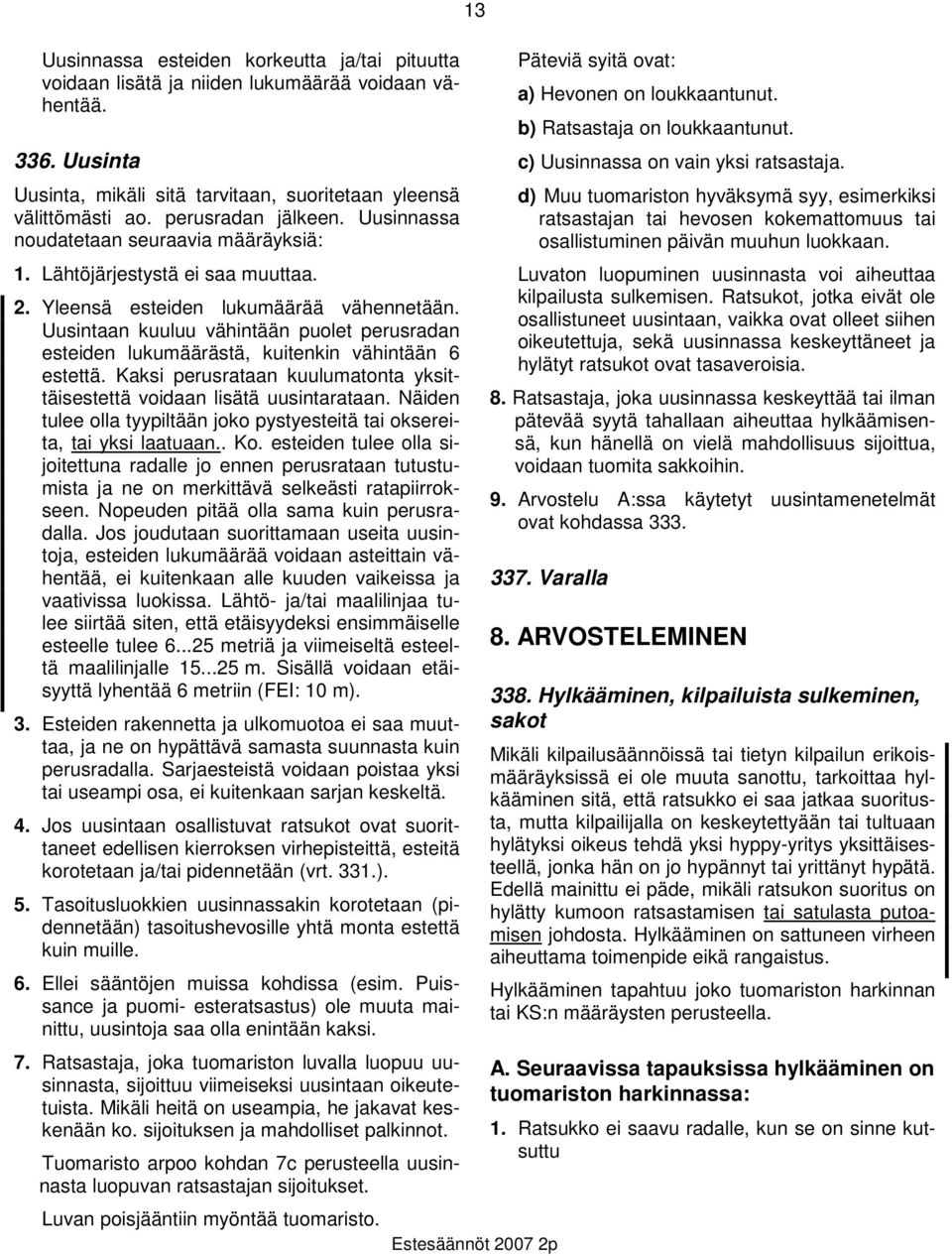 13

Uusinnassa esteiden korkeutta ja/tai pituutta voidaan lisätä ja niiden lukumäärää voidaan vähentää.

336. Uusinta

Uusinta, mikäli sitä tarvitaan, suoritetaan yleensä välittömästi ao. perusradan jälkeen. Uusinnassa noudatetaan seuraavia määräyksiä:

1. Lähtöjärjestystä ei saa muuttaa.

2. Yleensä esteiden lukumäärää vähennetään. Uusintaan kuuluu vähintään puolet perusradan esteiden lukumäärästä, kuitenkin vähintään 6 estettä. Kaksi perusrataan kuulumatonta yksittäisestettä voidaan lisätä uusintarataan. Näiden tulee olla tyypiltään joko pystyesteitä tai oksereita, tai yksi laatuaan.. Ko. esteiden tulee olla sijoitettuna radalle jo ennen perusrataan tutustumista ja ne on merkittävä selkeästi ratapiirrokseen. Nopeuden pitää olla sama kuin perusradalla. Jos joudutaan suorittamaan useita uusintoja, esteiden lukumäärää voidaan asteittain vähentää, ei kuitenkaan alle kuuden vaikeissa ja vaativissa luokissa. Lähtö- ja/tai maalilinjaa tulee siirtää siten, että etäisyydeksi ensimmäiselle esteelle tulee 6...25 metriä ja viimeiseltä esteeltä maalilinjalle 15...25 m. Sisällä voidaan etäisyyttä lyhentää 6 metriin (FEI: 10 m).

3. Esteiden rakennetta ja ulkomuotoa ei saa muuttaa, ja ne on hypättävä samasta suunnasta kuin perusradalla. Sarjaesteistä voidaan poistaa yksi tai useampi osa, ei kuitenkaan sarjan keskeltä.

4. Jos uusintaan osallistuvat ratsukot ovat suorittaneet edellisen kierroksen virhepisteittä, esteitä korotetaan ja/tai pidennetään (vrt. 331.).

5. Tasoitusluokkien uusinnassakin korotetaan (pidennetään) tasoitushevosille yhtä monta estettä kuin muille.

6. Ellei sääntöjen muissa kohdissa (esim. Puissance ja puomi- esteratsastus) ole muuta mainittu, uusintoja saa olla enintään kaksi.

7. Ratsastaja, joka tuomariston luvalla luopuu uusinnasta, sijoittuu viimeiseksi uusintaan oikeutetuista. Mikäli heitä on useampia, he jakavat keskenään ko. sijoituksen ja mahdolliset palkinnot.

Tuomaristo arpoo kohdan 7c perusteella uusinnasta luopuvan ratsastajan sijoitukset.

Luvan poisjääntiin myöntää tuomaristo.

Päteviä syitä ovat:
a) Hevonen on loukkaantunut.
b) Ratsastaja on loukkaantunut.
c) Uusinnassa on vain yksi ratsastaja.
d) Muu tuomariston hyväksymä syy, esimerkiksi ratsastajan tai hevosen kokemattomuus tai osallistuminen päivän muuhun luokkaan.

Luvaton luopuminen uusinnasta voi aiheuttaa kilpailusta sulkemisen. Ratsukot, jotka eivät ole osallistuneet uusintaan, vaikka ovat olleet siihen oikeutettuja, sekä uusinnassa keskeyttäneet ja hylätyt ratsukot ovat tasaveroisia.

8. Ratsastaja, joka uusinnassa keskeyttää tai ilman pätevää syytä tahallaan aiheuttaa hylkäämisensä, kun hänellä on vielä mahdollisuus sijoittua, voidaan tuomita sakkoihin.

9. Arvostelu A:ssa käytetyt uusintamenetelmät ovat kohdassa 333.

337. Varalla

8. ARVOSTELEMINEN

338. Hylkääminen, kilpailuista sulkeminen, sakot

Mikäli kilpailusäännöissä tai tietyn kilpailun erikoismääräyksissä ei ole muuta sanottu, tarkoittaa hylkääminen sitä, että ratsukko ei saa jatkaa suoritusta, mutta kilpailijalla on keskeytettyään tai tultuaan hylätyksi oikeus tehdä yksi hyppy-yritys yksittäisesteellä, jonka hän on jo hypännyt tai yrittänyt hypätä. Edellä mainittu ei päde, mikäli ratsukon suoritus on hylätty kumoon ratsastamisen tai satulasta putoamisen johdosta. Hylkääminen on sattuneen virheen aiheuttama toimenpide eikä rangaistus.

Hylkääminen tapahtuu joko tuomariston harkinnan tai KS:n määräysten perusteella.

A. Seuraavissa tapauksissa hylkääminen on tuomariston harkinnassa:

1. Ratsukko ei saavu radalle, kun se on sinne kutsuttu

Estesäännöt 2007 2p